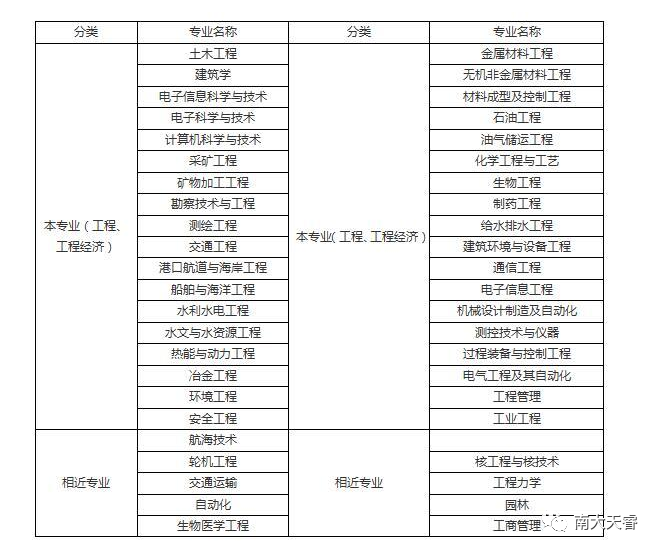 | 分类 | 专业名称 | 分类 | 专业名称 |
|---|---|---|---|
| 本专业（工程、工程经济） | 土木工程 | 本专业（工程、工程经济） | 金属材料工程 |
| | 建筑学 | | 无机非金属材料工程 |
| | 电子信息科学与技术 | | 材料成型及控制工程 |
| | 电子科学与技术 | | 石油工程 |
| | 计算机科学与技术 | | 油气储运工程 |
| | 采矿工程 | | 化学工程与工艺 |
| | 矿物加工工程 | | 生物工程 |
| | 勘察技术与工程 | | 制药工程 |
| | 测绘工程 | | 给水排水工程 |
| | 交通工程 | | 建筑环境与设备工程 |
| | 港口航道与海岸工程 | | 通信工程 |
| | 船舶与海洋工程 | | 电子信息工程 |
| | 水利水电工程 | | 机械设计制造及自动化 |
| | 水文与水资源工程 | | 测控技术与仪器 |
| | 热能与动力工程 | | 过程装备与控制工程 |
| | 冶金工程 | | 电气工程及其自动化 |
| | 环境工程 | | 工程管理 |
| | 安全工程 | | 工业工程 |
| 相近专业 | 航海技术 | 相近专业 | |
| | 轮机工程 | | 核工程与核技术 |
| | 交通运输 | | 工程力学 |
| | 自动化 | | 园林 |
| | 生物医学工程 | | 工商管理 |

南大天睿